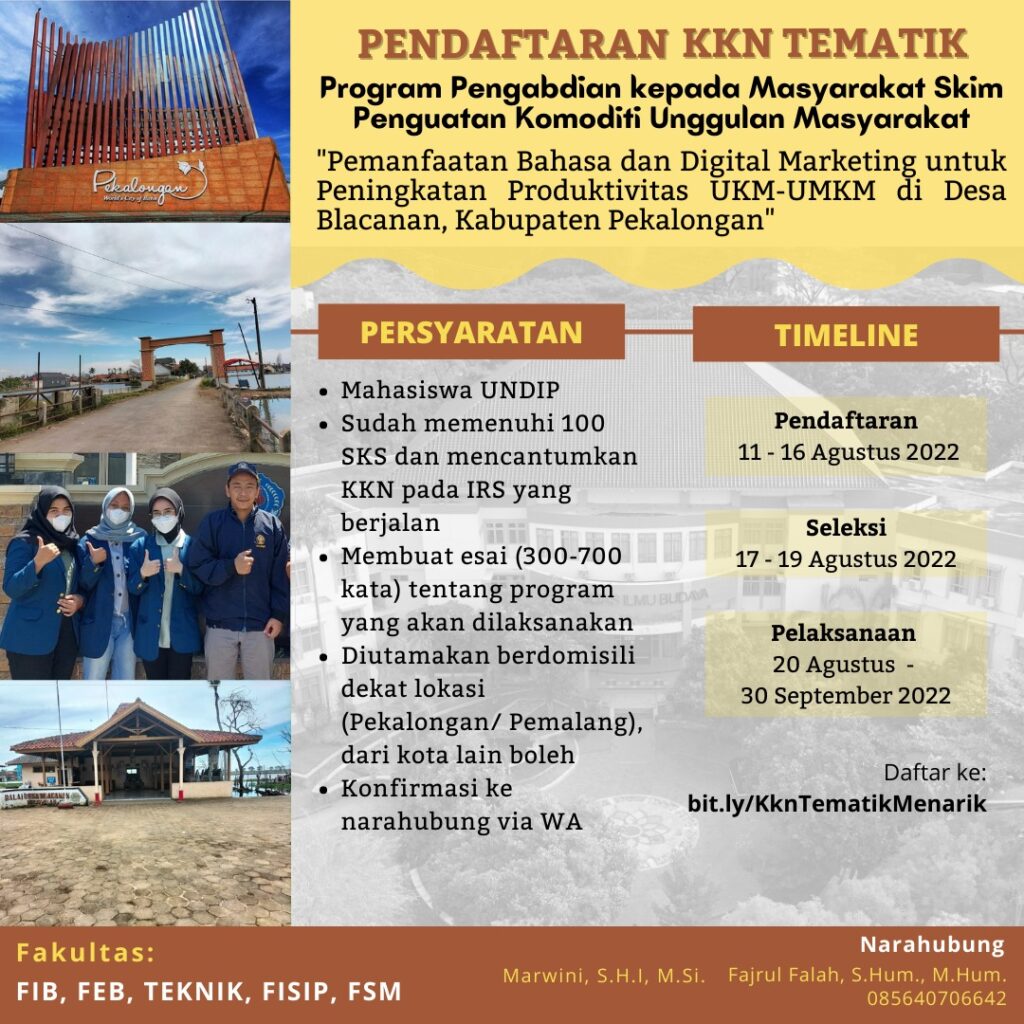 Pekalongan
World's City of Batik

PENDAFTARAN KKN TEMATIK

Program Pengabdian kepada Masyarakat Skim Penguatan Komoditi Unggulan Masyarakat

"Pemanfaatan Bahasa dan Digital Marketing untuk Peningkatan Produktivitas UKM-UMKM di Desa Blacanan, Kabupaten Pekalongan"

PERSYARATAN

- Mahasiswa UNDIP
- Sudah memenuhi 100 SKS dan mencantumkan KKN pada IRS yang berjalan
- Membuat esai (300-700 kata) tentang program yang akan dilaksanakan
- Diutamakan berdomisili dekat lokasi (Pekalongan/ Pemalang), dari kota lain boleh
- Konfirmasi ke narahubung via WA

TIMELINE

Pendaftaran
11 - 16 Agustus 2022

Seleksi
17 - 19 Agustus 2022

Pelaksanaan
20 Agustus - 30 September 2022

Daftar ke:
bit.ly/KknTematikMenarik

Fakultas:
FIB, FEB, TEKNIK, FISIP, FSM

Narahubung
Marwini, S.H.I, M.Si.
Fajrul Falah, S.Hum., M.Hum.
085640706642